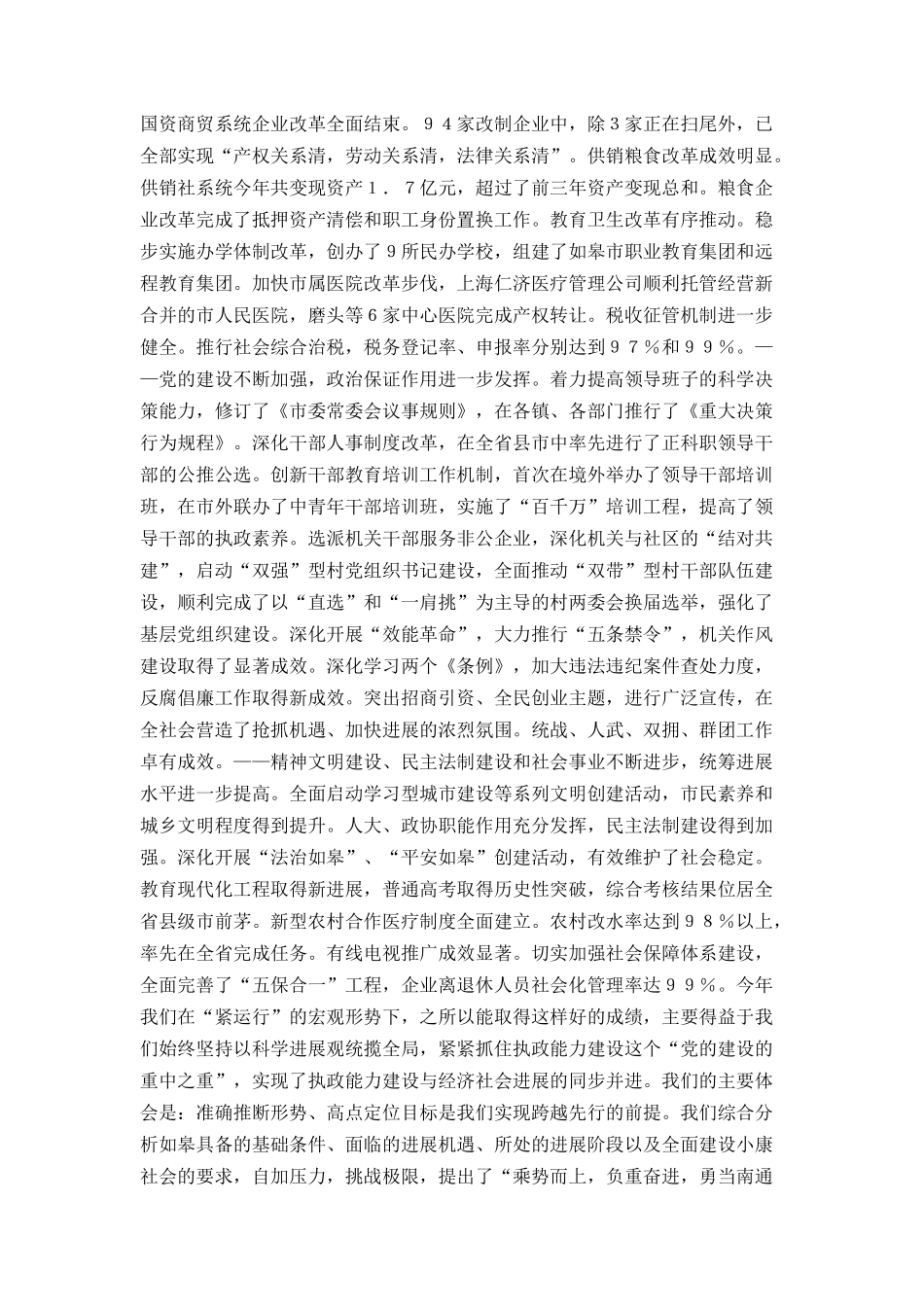 国资商贸系统企业改革全面结束。９４家改制企业中，除３家正在扫尾外，已全部实现“产权关系清，劳动关系清，法律关系清”。供销粮食改革成效明显。供销社系统今年共变现资产１．７亿元，超过了前三年资产变现总和。粮食企业改革完成了抵押资产清偿和职工身份置换工作。教育卫生改革有序推动。稳步实施办学体制改革，创办了９所民办学校，组建了如皋市职业教育集团和远程教育集团。加快市属医院改革步伐，上海仁济医疗管理公司顺利托管经营新合并的市人民医院，磨头等６家中心医院完成产权转让。税收征管机制进一步健全。推行社会综合治税，税务登记率、申报率分别达到９７％和９９％。——党的建设不断加强，政治保证作用进一步发挥。着力提高领导班子的科学决策能力，修订了《市委常委会议事规则》，在各镇、各部门推行了《重大决策行为规程》。深化干部人事制度改革，在全省县市中率先进行了正科职领导干部的公推公选。创新干部教育培训工作机制，首次在境外举办了领导干部培训班，在市外联办了中青年干部培训班，实施了“百千万”培训工程，提高了领导干部的执政素养。选派机关干部服务非公企业，深化机关与社区的“结对共建”，启动“双强”型村党组织书记建设，全面推动“双带”型村干部队伍建设，顺利完成了以“直选”和“一肩挑”为主导的村两委会换届选举，强化了基层党组织建设。深化开展“效能革命”，大力推行“五条禁令”，机关作风建设取得了显著成效。深化学习两个《条例》，加大违法违纪案件查处力度，反腐倡廉工作取得新成效。突出招商引资、全民创业主题，进行广泛宣传，在全社会营造了抢抓机遇、加快进展的浓烈氛围。统战、人武、双拥、群团工作卓有成效。——精神文明建设、民主法制建设和社会事业不断进步，统筹进展水平进一步提高。全面启动学习型城市建设等系列文明创建活动，市民素养和城乡文明程度得到提升。人大、政协职能作用充分发挥，民主法制建设得到加强。深化开展“法治如皋”、“平安如皋”创建活动，有效维护了社会稳定。教育现代化工程取得新进展，普通高考取得历史性突破，综合考核结果位居全省县级市前茅。新型农村合作医疗制度全面建立。农村改水率达到９８％以上，率先在全省完成任务。有线电视推广成效显著。切实加强社会保障体系建设，全面完善了“五保合一”工程，企业离退休人员社会化管理率达９９％。今年我们在“紧运行”的宏观形势下，之所以能取得这样好的成绩，主要得益于我们始终坚持以科学进展观统揽全局，紧紧抓住执政能力建设这个“党的建设的重中之重”，实现了执政能力建设与经济社会进展的同步并进。我们的主要体会是：准确推断形势、高点定位目标是我们实现跨越先行的前提。我们综合分析如皋具备的基础条件、面临的进展机遇、所处的进展阶段以及全面建设小康社会的要求，自加压力，挑战极限，提出了“乘势而上，负重奋进，勇当南通